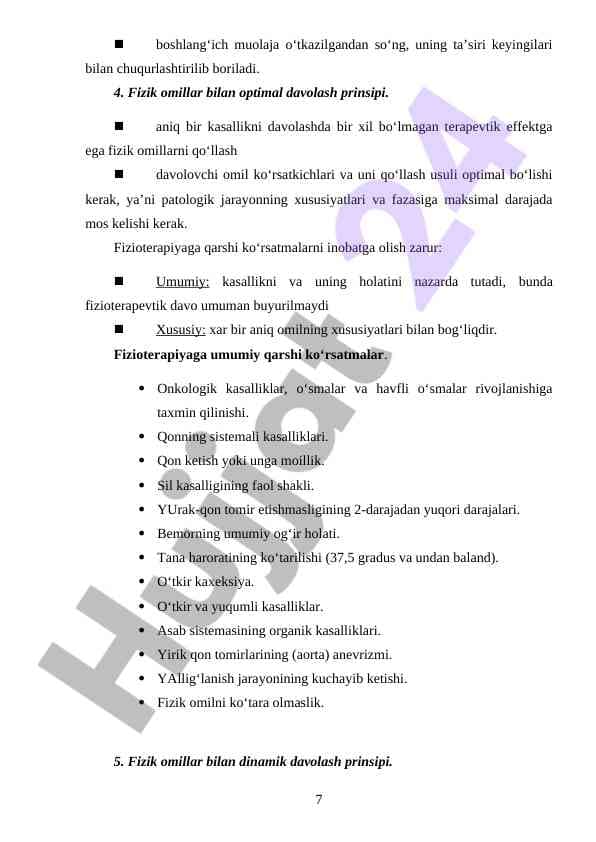 ■ boshlang‘ich muolaja o‘tkazilgandan so‘ng, uning ta’siri keyingilari bilan chuqurlashtirilib boriladi.

4. Fizik omillar bilan optimal davolash prinsipi.

■ aniq bir kasallikni davolashda bir xil bo‘lmagan terapevtik effektga ega fizik omillarni qo‘llash

■ davolovchi omil ko‘rsatkichlari va uni qo‘llash usuli optimal bo‘lishi kerak, ya’ni patologik jarayonning xususiyatlari va fazasiga maksimal darajada mos kelishi kerak.

Fizioterapiyaga qarshi ko‘rsatmalarni inobatga olish zarur:

■ Umumiy: kasallikni va uning holatini nazarda tutadi, bunda fizioterapevtik davo umuman buyurilmaydi

■ Xususiy: xar bir aniq omilning xususiyatlari bilan bog‘liqdir.

Fizioterapiyaga umumiy qarshi ko‘rsatmalar.

• Onkologik kasalliklar, o‘smalar va havfli o‘smalar rivojlanishiga taxmin qilinishi.
• Qonning sistemali kasalliklari.
• Qon ketish yoki unga moillik.
• Sil kasalligining faol shakli.
• YUrak-qon tomir etishmasligining 2-darajadan yuqori darajalari.
• Bemorning umumiy og‘ir holati.
• Tana haroratining ko‘tarilishi (37,5 gradus va undan baland).
• O‘tkir kaxeksiya.
• O‘tkir va yuqumli kasalliklar.
• Asab sistemasining organik kasalliklari.
• Yirik qon tomirlarining (aorta) anevrizmi.
• YAllig‘lanish jarayonining kuchayib ketishi.
• Fizik omilni ko‘tara olmaslik.

5. Fizik omillar bilan dinamik davolash prinsipi.

7

Hujjat 24